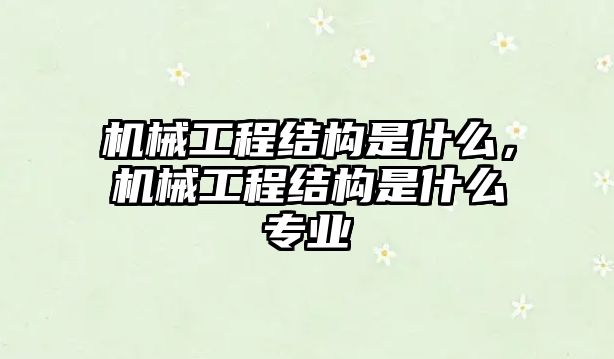 机械工程结构是什么，机械工程结构是什么专业